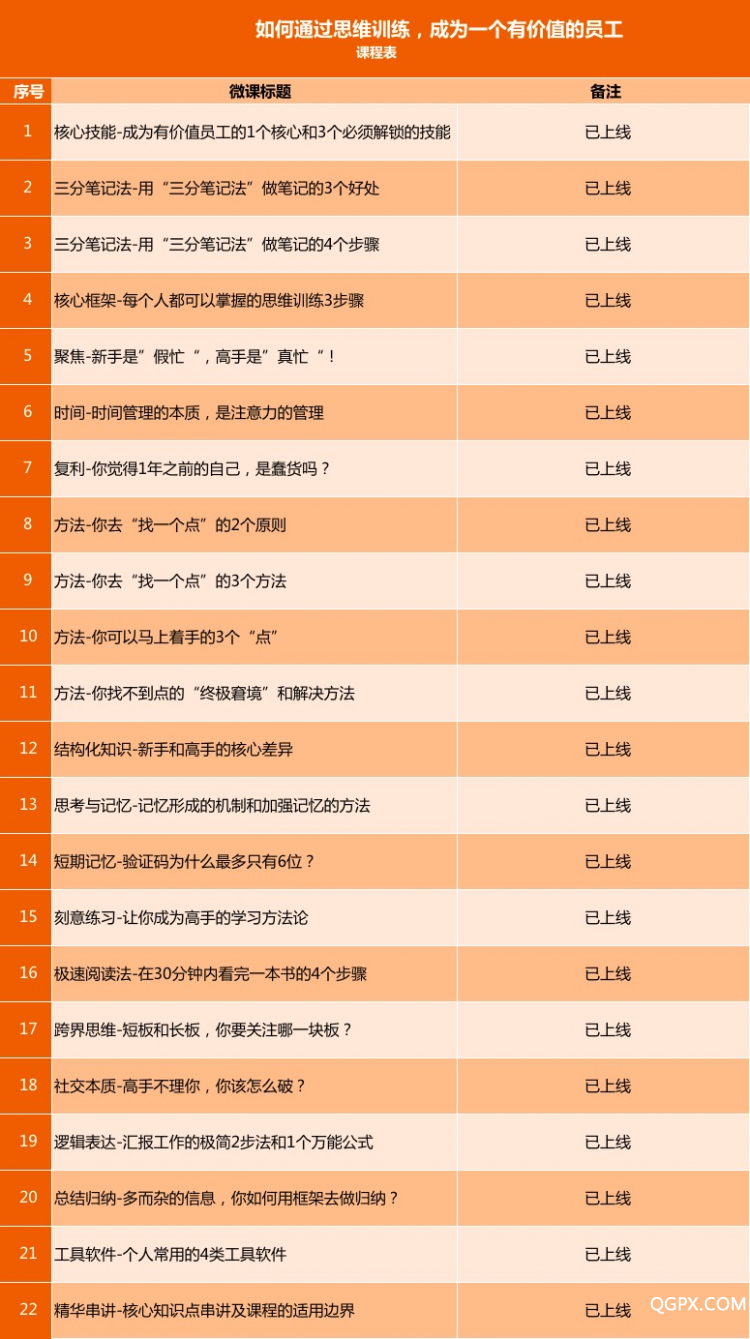 如何通过思维训练，成为一个有价值的员工
课程表

| 序号 | 微课标题 | 备注 |
|---|---|---|
| 1 | 核心技能-成为有价值员工的1个核心和3个必须解锁的技能 | 已上线 |
| 2 | 三分笔记法-用“三分笔记法”做笔记的3个好处 | 已上线 |
| 3 | 三分笔记法-用“三分笔记法”做笔记的4个步骤 | 已上线 |
| 4 | 核心框架-每个人都可以掌握的思维训练3步骤 | 已上线 |
| 5 | 聚焦-新手是”假忙“，高手是”真忙“！ | 已上线 |
| 6 | 时间-时间管理的本质，是注意力的管理 | 已上线 |
| 7 | 复利-你觉得1年之前的自己，是蠢货吗？ | 已上线 |
| 8 | 方法-你去“找一个点”的2个原则 | 已上线 |
| 9 | 方法-你去“找一个点”的3个方法 | 已上线 |
| 10 | 方法-你可以马上着手的3个“点” | 已上线 |
| 11 | 方法-你找不到点的“终极窘境”和解决方法 | 已上线 |
| 12 | 结构化知识-新手和高手的核心差异 | 已上线 |
| 13 | 思考与记忆-记忆形成的机制和加强记忆的方法 | 已上线 |
| 14 | 短期记忆-验证码为什么最多只有6位？ | 已上线 |
| 15 | 刻意练习-让你成为高手的学习方法论 | 已上线 |
| 16 | 极速阅读法-在30分钟内看完一本书的4个步骤 | 已上线 |
| 17 | 跨界思维-短板和长板，你要关注哪一块板？ | 已上线 |
| 18 | 社交本质-高手不理你，你该怎么破？ | 已上线 |
| 19 | 逻辑表达-汇报工作的极简2步法和1个万能公式 | 已上线 |
| 20 | 总结归纳-多而杂的信息，你如何用框架去做归纳？ | 已上线 |
| 21 | 工具软件-个人常用的4类工具软件 | 已上线 |
| 22 | 精华串讲-核心知识点串讲及课程的适用边界 | 已上线 |

QGPX.COM